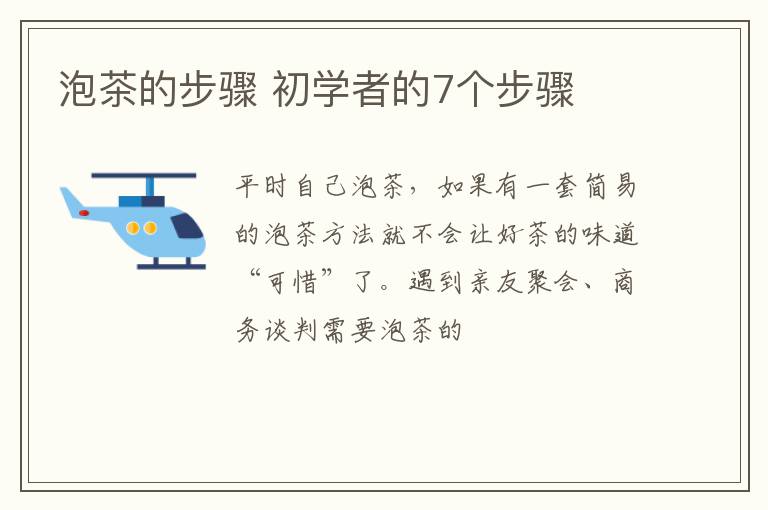 泡茶的步骤 初学者的7个步骤

平时自己泡茶，如果有一套简易的泡茶方法就不会让好茶的味道“可惜”了。遇到亲友聚会、商务谈判需要泡茶的